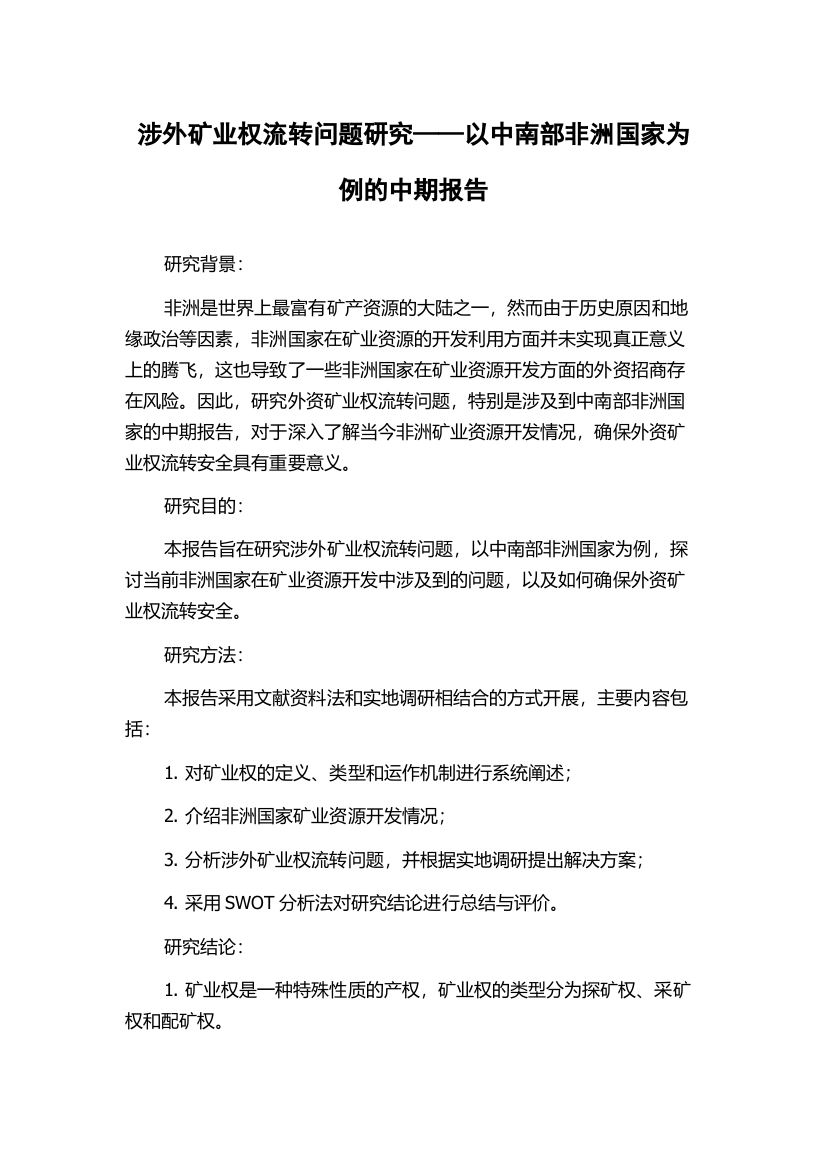 涉外矿业权流转问题研究——以中南部非洲国家为例的中期报告

研究背景：

非洲是世界上最富有矿产资源的大陆之一，然而由于历史原因和地缘政治等因素，非洲国家在矿业资源的开发利用方面并未实现真正意义上的腾飞，这也导致了一些非洲国家在矿业资源开发方面的外资招商存在风险。因此，研究外资矿业权流转问题，特别是涉及到中南部非洲国家的中期报告，对于深入了解当今非洲矿业资源开发情况，确保外资矿业权流转安全具有重要意义。

研究目的：

本报告旨在研究涉外矿业权流转问题，以中南部非洲国家为例，探讨当前非洲国家在矿业资源开发中涉及到的问题，以及如何确保外资矿业权流转安全。

研究方法：

本报告采用文献资料法和实地调研相结合的方式开展，主要内容包括：

1. 对矿业权的定义、类型和运作机制进行系统阐述；

2. 介绍非洲国家矿业资源开发情况；

3. 分析涉外矿业权流转问题，并根据实地调研提出解决方案；

4. 采用 SWOT 分析法对研究结论进行总结与评价。

研究结论：

1. 矿业权是一种特殊性质的产权，矿业权的类型分为探矿权、采矿权和配矿权。